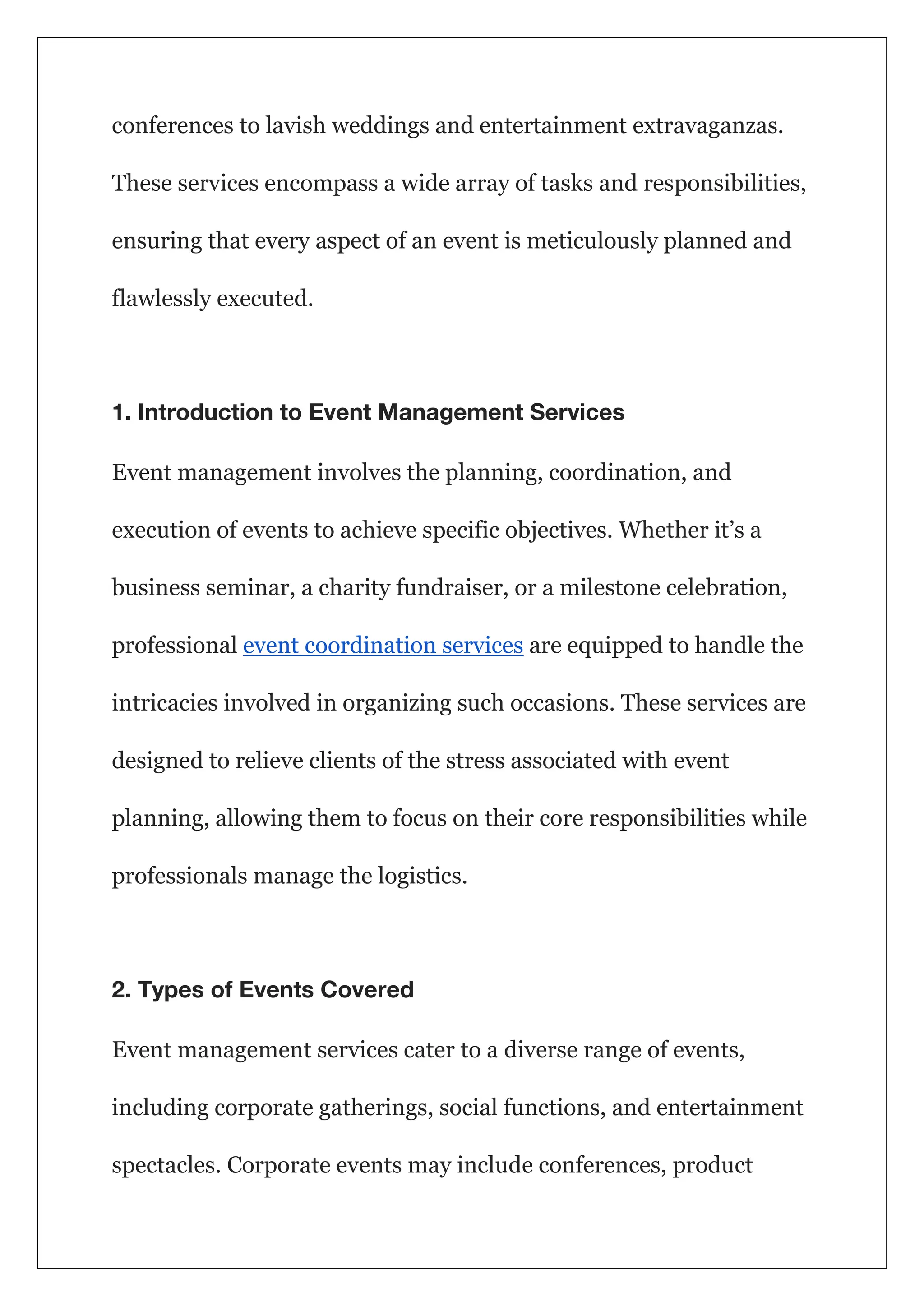 conferences to lavish weddings and entertainment extravaganzas. These services encompass a wide array of tasks and responsibilities, ensuring that every aspect of an event is meticulously planned and flawlessly executed.

1. Introduction to Event Management Services

Event management involves the planning, coordination, and execution of events to achieve specific objectives. Whether it's a business seminar, a charity fundraiser, or a milestone celebration, professional event coordination services are equipped to handle the intricacies involved in organizing such occasions. These services are designed to relieve clients of the stress associated with event planning, allowing them to focus on their core responsibilities while professionals manage the logistics.

2. Types of Events Covered

Event management services cater to a diverse range of events, including corporate gatherings, social functions, and entertainment spectacles. Corporate events may include conferences, product